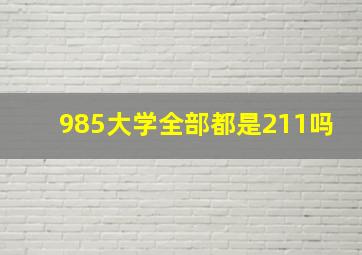 985大学全部都是211吗